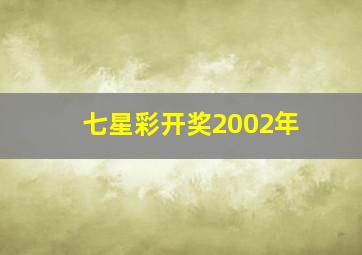 七星彩开奖2002年